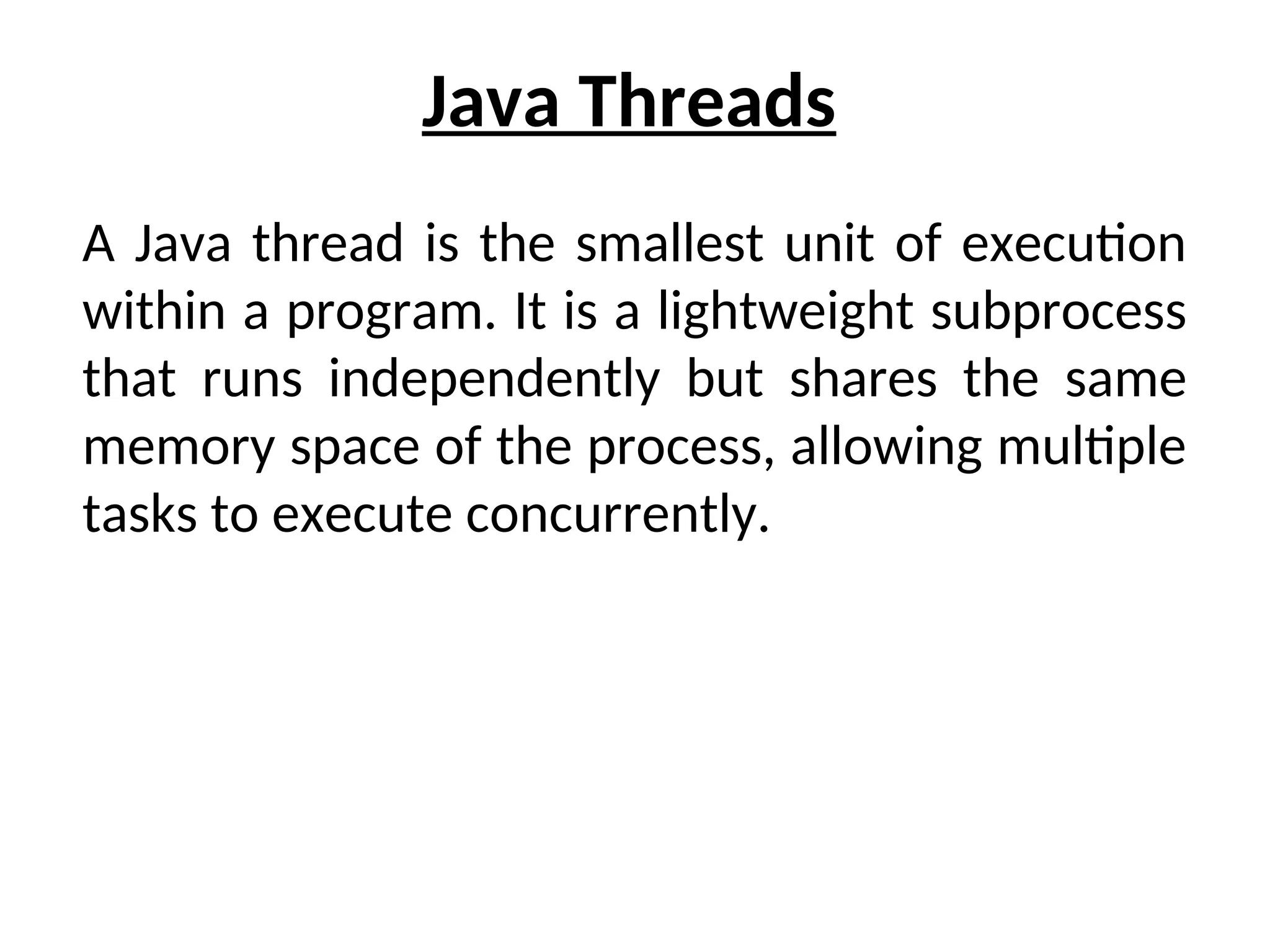 Java Threads

A Java thread is the smallest unit of execution within a program. It is a lightweight subprocess that runs independently but shares the same memory space of the process, allowing multiple tasks to execute concurrently.